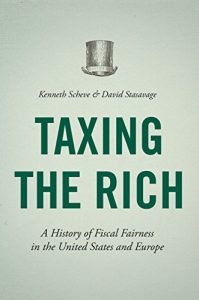 Kenneth Scheve & David Stasavage

TAXING THE RICH

A History of Fiscal Fairness in the United States and Europe